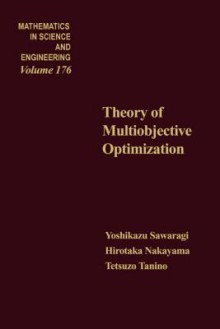 MATHEMATICS
IN SCIENCE
AND
ENGINEERING
Volume 176

Theory of Multiobjective Optimization

Yoshikazu Sawaragi
Hirotaka Nakayama
Tetsuzo Tanino